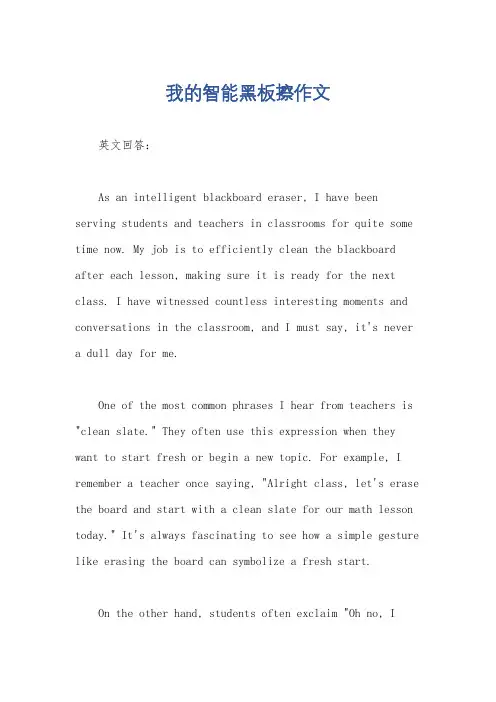 我的智能黑板擦作文

英文回答：

As an intelligent blackboard eraser, I have been serving students and teachers in classrooms for quite some time now. My job is to efficiently clean the blackboard after each lesson, making sure it is ready for the next class. I have witnessed countless interesting moments and conversations in the classroom, and I must say, it's never a dull day for me.

One of the most common phrases I hear from teachers is "clean slate." They often use this expression when they want to start fresh or begin a new topic. For example, I remember a teacher once saying, "Alright class, let's erase the board and start with a clean slate for our math lesson today." It's always fascinating to see how a simple gesture like erasing the board can symbolize a fresh start.

On the other hand, students often exclaim "Oh no, I